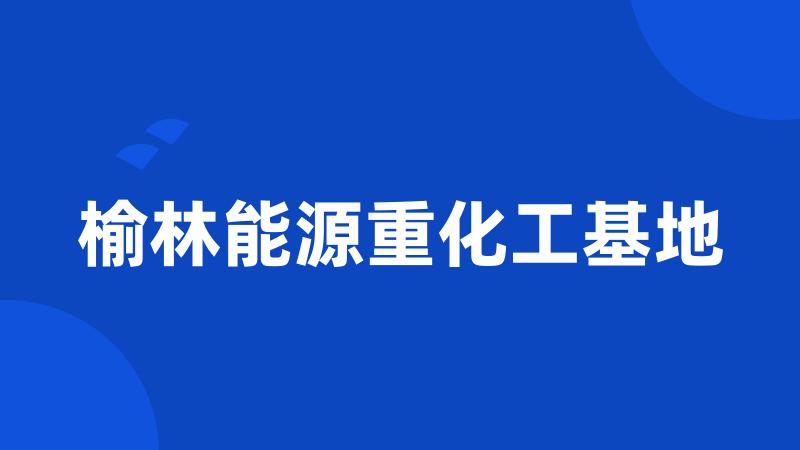 榆林能源重化工基地